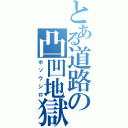 とある道路の凸凹地獄

ホソウシロ